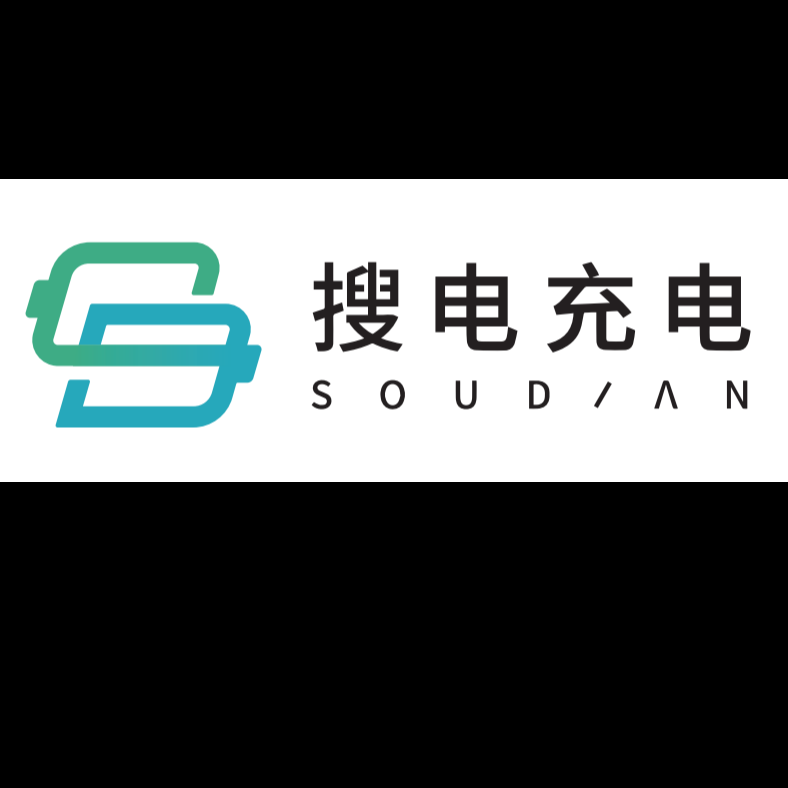 搜电充电
SOUDIAN